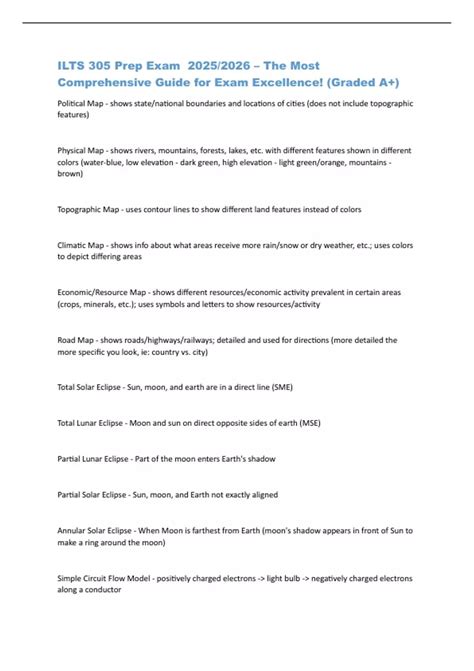 ILTS 305 Prep Exam 2025/2026 – The Most Comprehensive Guide for Exam Excellence! (Graded A+)

Political Map - shows state/national boundaries and locations of cities (does not include topographic features)

Physical Map - shows rivers, mountains, forests, lakes, etc. with different features shown in different colors (water-blue, low elevation - dark green, high elevation - light green/orange, mountains - brown)

Topographic Map - uses contour lines to show different land features instead of colors

Climatic Map - shows info about what areas receive more rain/snow or dry weather, etc.; uses colors to depict differing areas

Economic/Resource Map - shows different resources/economic activity prevalent in certain areas (crops, minerals, etc.); uses symbols and letters to show resources/activity

Road Map - shows roads/highways/railways; detailed and used for directions (more detailed the more specific you look, ie: country vs. city)

Total Solar Eclipse - Sun, moon, and earth are in a direct line (SME)

Total Lunar Eclipse - Moon and sun on direct opposite sides of earth (MSE)

Partial Lunar Eclipse - Part of the moon enters Earth's shadow

Partial Solar Eclipse - Sun, moon, and Earth not exactly aligned

Annular Solar Eclipse - When Moon is farthest from Earth (moon's shadow appears in front of Sun to make a ring around the moon)

Simple Circuit Flow Model - positively charged electrons -> light bulb -> negatively charged electrons along a conductor